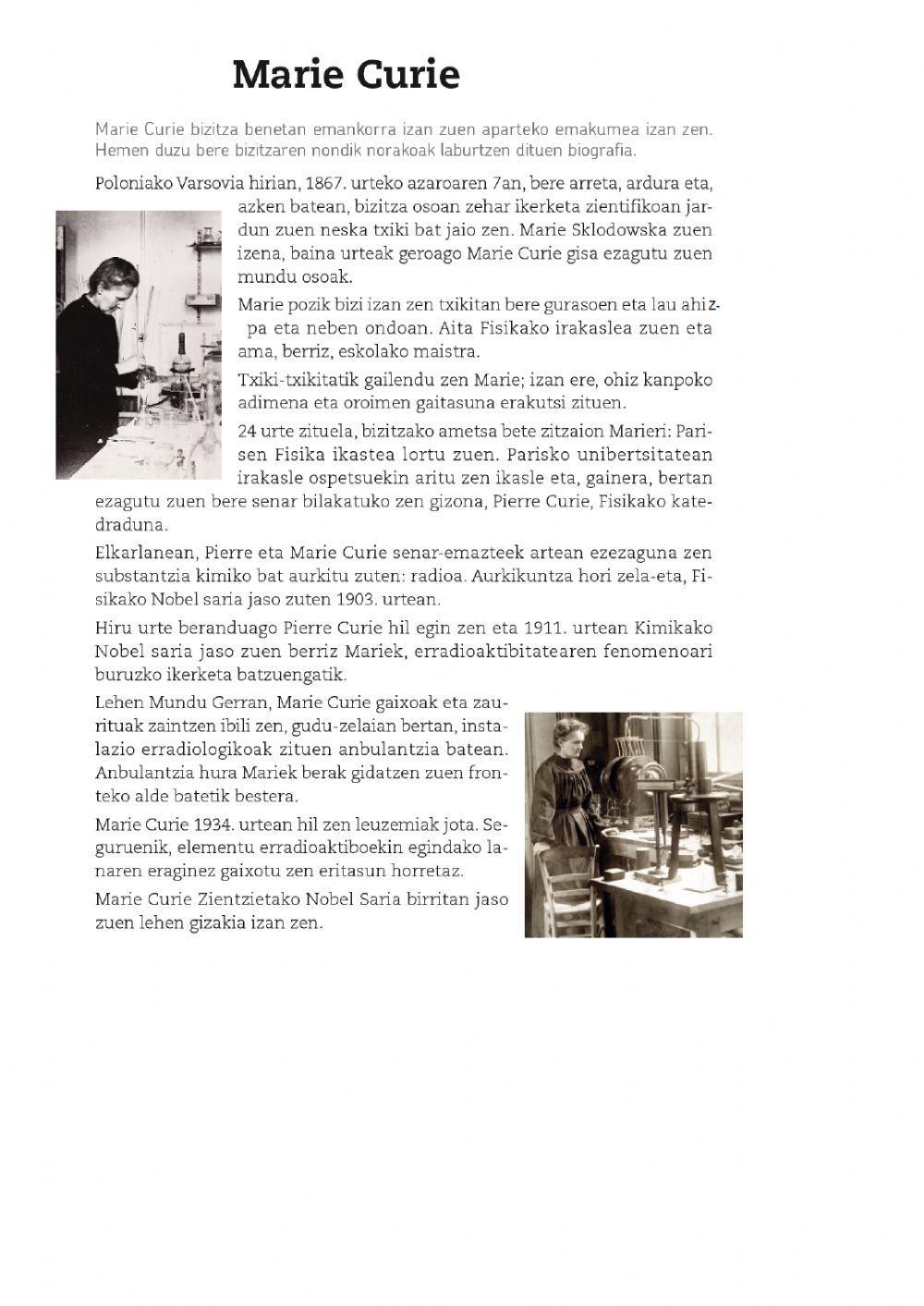 Marie Curie

Marie Curie bizitza benetan emankorra izan zuen aparteko emakumea izan zen. Hemen duzu bere bizitzaren nondik norakoak laburtzen dituen biografia.

Poloniako Varsovia hirian, 1867. urteko azaroaren 7an, bere arreta, ardura eta, azken batean, bizitza osoan zehar ikerketa zientifikoan jardun zuen neska txiki bat jaio zen. Marie Sklodowska zuen izena, baina urteak geroago Marie Curie gisa ezagutu zuen mundu osoak.

Marie pozik bizi izan zen txikitan bere gurasoen eta lau ahizpa eta neben ondoan. Aita Fisikako irakaslea zuen eta ama, berriz, eskolako maistra.

Txiki-txikitatik gailendu zen Marie; izan ere, ohiz kanpoko adimena eta oroimen gaitasuna erakutsi zituen.

24 urte zituela, bizitzako ametsa bete zitzaion Marieri: Parisen Fisika ikastea lortu zuen. Parisko unibertsitatean irakasle ospetsuekin aritu zen ikasle eta, gainera, bertan ezagutu zuen bere senar bilakatuko zen gizona, Pierre Curie, Fisikako katedraduna.

Elkarlanean, Pierre eta Marie Curie senar-emazteek artean ezezaguna zen substantzia kimiko bat aurkitu zuten: radioa. Aurkikuntza hori zela-eta, Fisikako Nobel saria jaso zuten 1903. urtean.

Hiru urte beranduago Pierre Curie hil egin zen eta 1911. urtean Kimikako Nobel saria jaso zuen berriz Mariek, erradioaktibitatearen fenomenoari buruzko ikerketa batzuengatik.

Lehen Mundu Gerran, Marie Curie gaixoak eta zaurituak zaintzen ibili zen, gudu-zelaian bertan, instalazio erradiologikoak zituen anbulantzia batean. Anbulantzia hura Mariek berak gidatzen zuen fronteko alde batetik bestera.

Marie Curie 1934. urtean hil zen leuzemiak jota. Seguruenik, elementu erradioaktiboekin egindako lanaren eraginez gaixotu zen eritasun horretaz.

Marie Curie Zientzietako Nobel Saria birritan jaso zuen lehen gizakia izan zen.